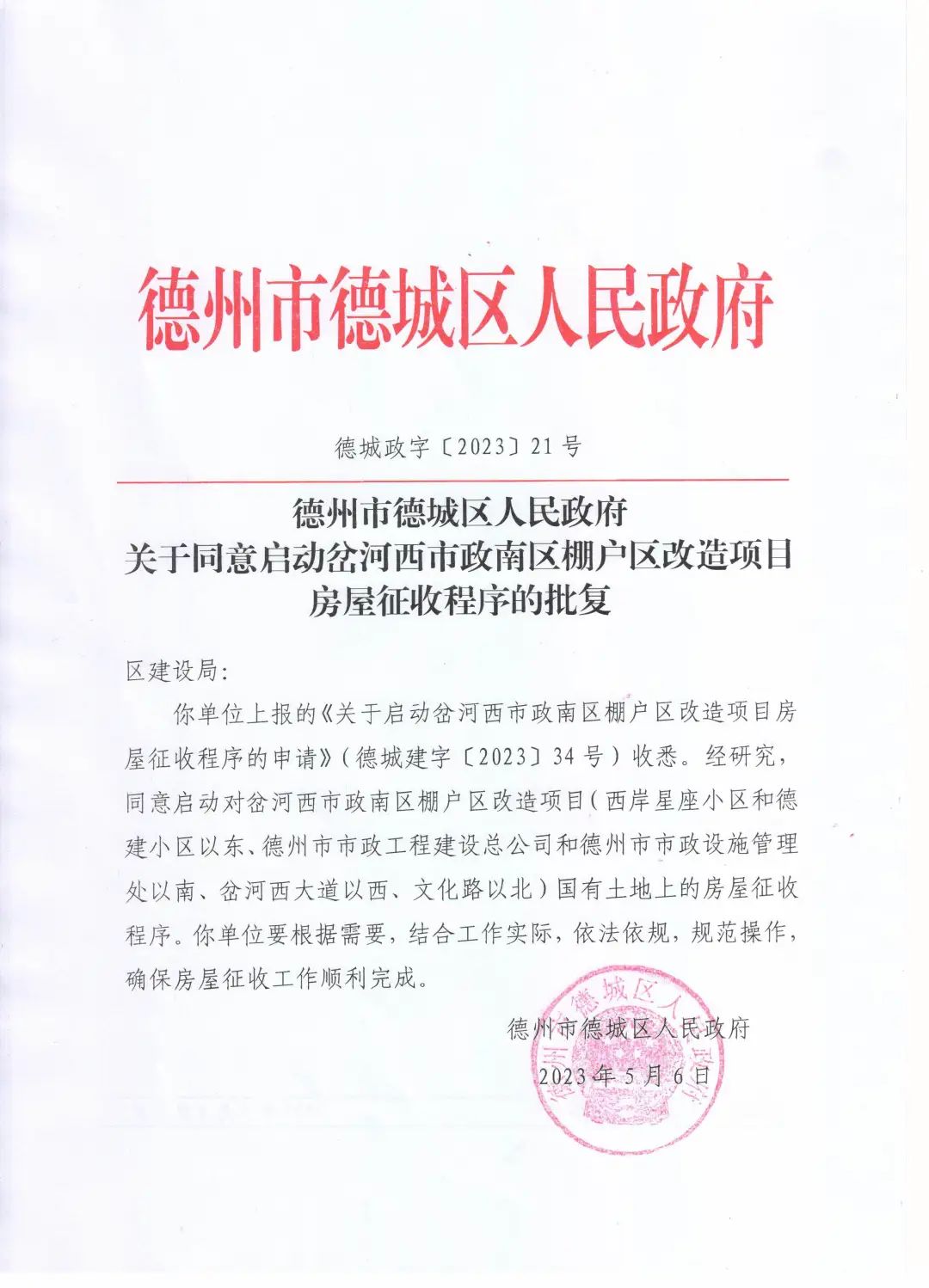 德州市德城区人民政府

德城政字〔2023〕21号

德州市德城区人民政府
关于同意启动岔河西市政南区棚户区改造项目
房屋征收程序的批复

区建设局：

你单位上报的《关于启动岔河西市政南区棚户区改造项目房屋征收程序的申请》（德城建字〔2023〕34号）收悉。经研究，同意启动对岔河西市政南区棚户区改造项目（西岸星座小区和德建小区以东、德州市市政工程建设总公司和德州市市政设施管理处以南、岔河西大道以西、文化路以北）国有土地上的房屋征收程序。你单位要根据需要，结合工作实际，依法依规，规范操作，确保房屋征收工作顺利完成。

德州市德城区人民政府
2023年5月6日

德州市德城区人民政府